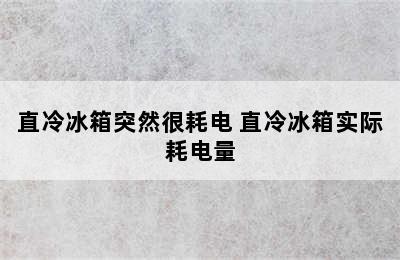 直冷冰箱突然很耗电 直冷冰箱实际耗电量